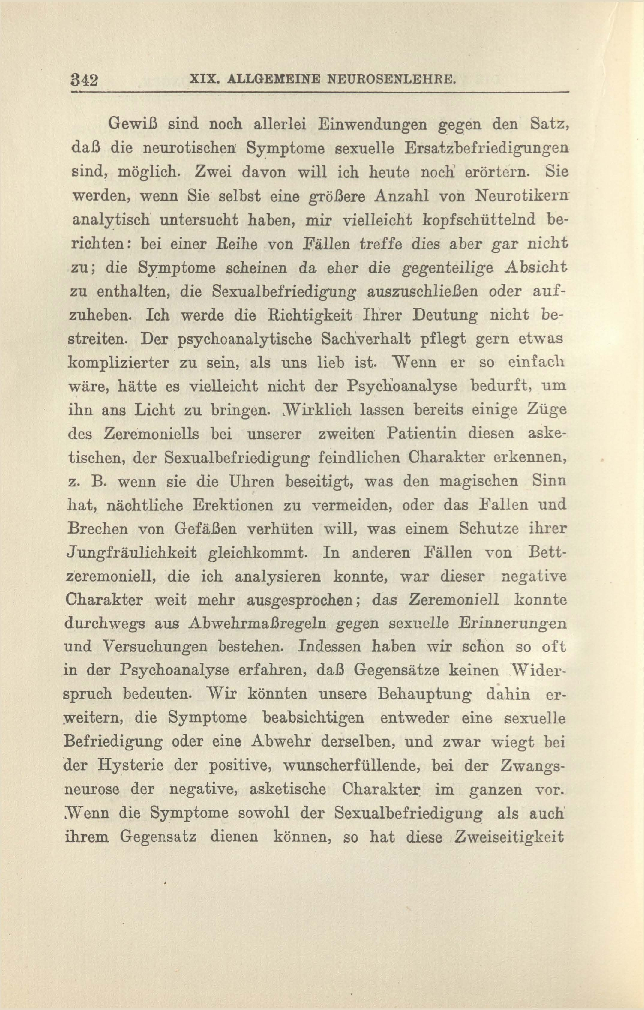 342 XIX. ALLGEMEINE NEUROSENLEHRE.

Gewiß sind noch allerlei Einwendungen gegen den Satz, daß die neurotischen Symptome sexuelle Ersatzbefriedigungen sind, möglich. Zwei davon will ich heute noch erörtern. Sie werden, wenn Sie selbst eine größere Anzahl von Neurotikern analytisch untersucht haben, mir vielleicht kopfschüttelnd berichten: bei einer Reihe von Fällen treffe dies aber gar nicht zu; die Symptome scheinen da eher die gegenteilige Absicht zu enthalten, die Sexualbefriedigung auszuschließen oder aufzuheben. Ich werde die Richtigkeit Ihrer Deutung nicht bestreiten. Der psychoanalytische Sachverhalt pflegt gern etwas komplizierter zu sein, als uns lieb ist. Wenn er so einfach wäre, hätte es vielleicht nicht der Psychoanalyse bedurft, um ihn ans Licht zu bringen. Wirklich lassen bereits einige Züge des Zeremoniells bei unserer zweiten Patientin diesen asketischen, der Sexualbefriedigung feindlichen Charakter erkennen, z. B. wenn sie die Uhren beseitigt, was den magischen Sinn hat, nächtliche Erektionen zu vermeiden, oder das Fallen und Brechen von Gefäßen verhüten will, was einem Schutze ihrer Jungfräulichkeit gleichkommt. In anderen Fällen von Bettzeremoniell, die ich analysieren konnte, war dieser negative Charakter weit mehr ausgesprochen; das Zeremoniell konnte durchwegs aus Abwehrmaßregeln gegen sexuelle Erinnerungen und Versuchungen bestehen. Indessen haben wir schon so oft in der Psychoanalyse erfahren, daß Gegensätze keinen Widerspruch bedeuten. Wir könnten unsere Behauptung dahin erweitern, die Symptome beabsichtigen entweder eine sexuelle Befriedigung oder eine Abwehr derselben, und zwar wiegt bei der Hysterie der positive, wunscherfüllende, bei der Zwangsneurose der negative, asketische Charakter im ganzen vor. Wenn die Symptome sowohl der Sexualbefriedigung als auch ihrem Gegensatz dienen können, so hat diese Zweiseitigkeit